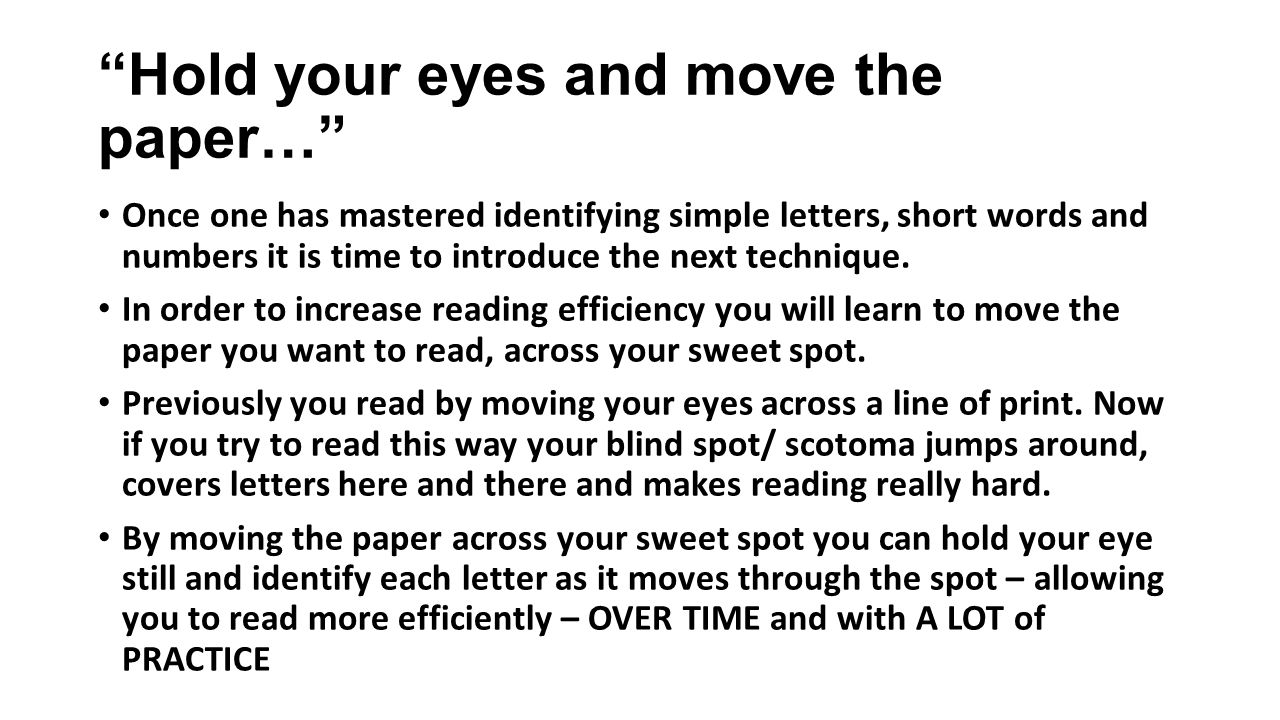 “Hold your eyes and move the paper…”

• Once one has mastered identifying simple letters, short words and numbers it is time to introduce the next technique.

• In order to increase reading efficiency you will learn to move the paper you want to read, across your sweet spot.

• Previously you read by moving your eyes across a line of print. Now if you try to read this way your blind spot/ scotoma jumps around, covers letters here and there and makes reading really hard.

• By moving the paper across your sweet spot you can hold your eye still and identify each letter as it moves through the spot – allowing you to read more efficiently – OVER TIME and with A LOT of PRACTICE